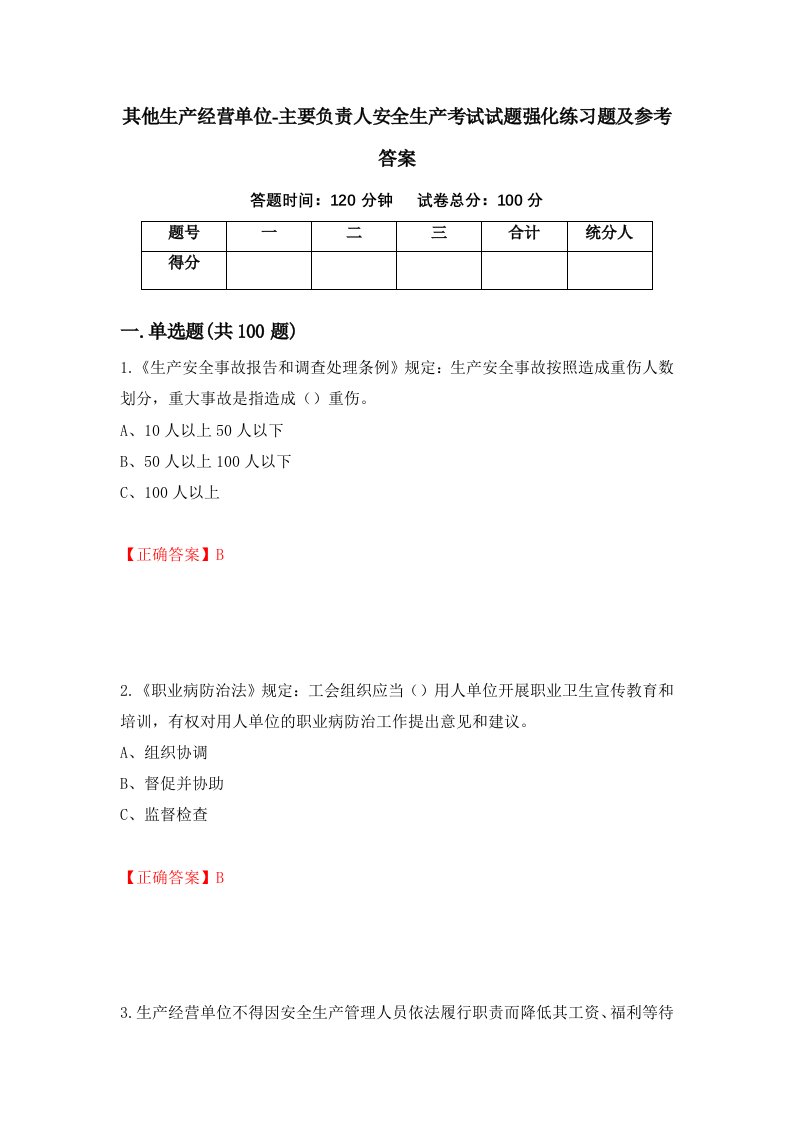 其他生产经营单位-主要负责人安全生产考试试题强化练习题及参考答案

答题时间：120 分钟　试卷总分：100 分

| 题号 | 一 | 二 | 三 | 合计 | 统分人 |
|---|---|---|---|---|---|
| 得分 | | | | | |

一.单选题(共 100 题)

1.《生产安全事故报告和调查处理条例》规定：生产安全事故按照造成重伤人数划分，重大事故是指造成（）重伤。

A、10 人以上 50 人以下

B、50 人以上 100 人以下

C、100 人以上

【正确答案】B

2.《职业病防治法》规定：工会组织应当（）用人单位开展职业卫生宣传教育和培训，有权对用人单位的职业病防治工作提出意见和建议。

A、组织协调

B、督促并协助

C、监督检查

【正确答案】B

3.生产经营单位不得因安全生产管理人员依法履行职责而降低其工资、福利等待